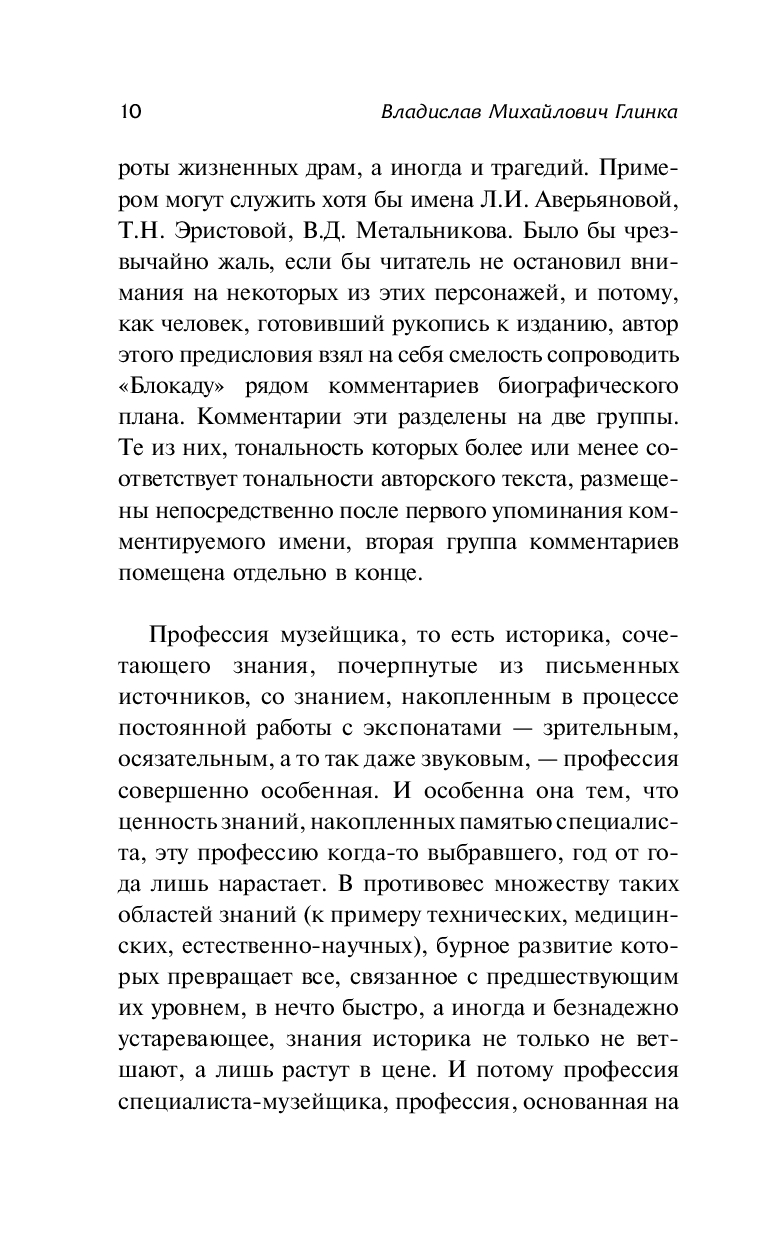 10 Владислав Михайлович Глинка

роты жизненных драм, а иногда и трагедий. Примером могут служить хотя бы имена Л.И. Аверьяновой, Т.Н. Эристовой, В.Д. Метальникова. Было бы чрезвычайно жаль, если бы читатель не остановил внимания на некоторых из этих персонажей, и потому, как человек, готовивший рукопись к изданию, автор этого предисловия взял на себя смелость сопроводить «Блокаду» рядом комментариев биографического плана. Комментарии эти разделены на две группы. Те из них, тональность которых более или менее соответствует тональности авторского текста, размещены непосредственно после первого упоминания комментируемого имени, вторая группа комментариев помещена отдельно в конце.

Профессия музейщика, то есть историка, сочетающего знания, почерпнутые из письменных источников, со знанием, накопленным в процессе постоянной работы с экспонатами — зрительным, осязательным, а то так даже звуковым, — профессия совершенно особенная. И особенна она тем, что ценность знаний, накопленных памятью специалиста, эту профессию когда-то выбравшего, год от года лишь нарастает. В противовес множеству таких областей знаний (к примеру технических, медицинских, естественно-научных), бурное развитие которых превращает все, связанное с предшествующим их уровнем, в нечто быстро, а иногда и безнадежно устаревающее, знания историка не только не ветшают, а лишь растут в цене. И потому профессия специалиста-музейщика, профессия, основанная на